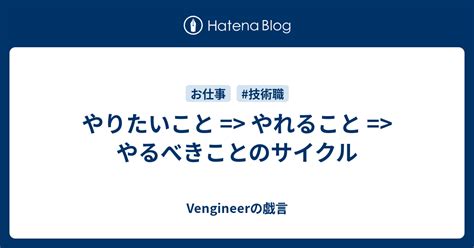 Hatena Blog

お仕事 #技術職

やりたいこと => やれること => やるべきことのサイクル

Vengineerの戯言